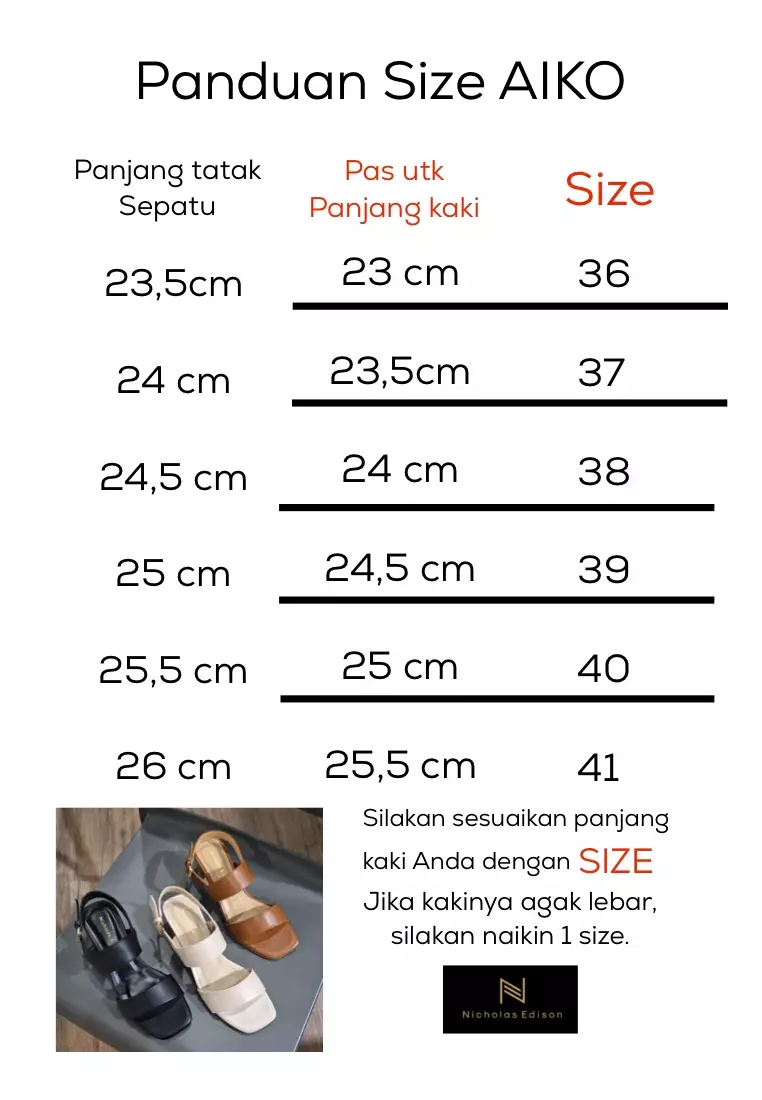 Panduan Size AIKO

| Panjang tatak Sepatu | Pas utk Panjang kaki | Size |
|---|---|---|
| 23,5cm | 23 cm | 36 |
| 24 cm | 23,5cm | 37 |
| 24,5 cm | 24 cm | 38 |
| 25 cm | 24,5 cm | 39 |
| 25,5 cm | 25 cm | 40 |
| 26 cm | 25,5 cm | 41 |

Silakan sesuaikan panjang kaki Anda dengan SIZE
Jika kakinya agak lebar, silakan naikin 1 size.

N
Nicholas Edison